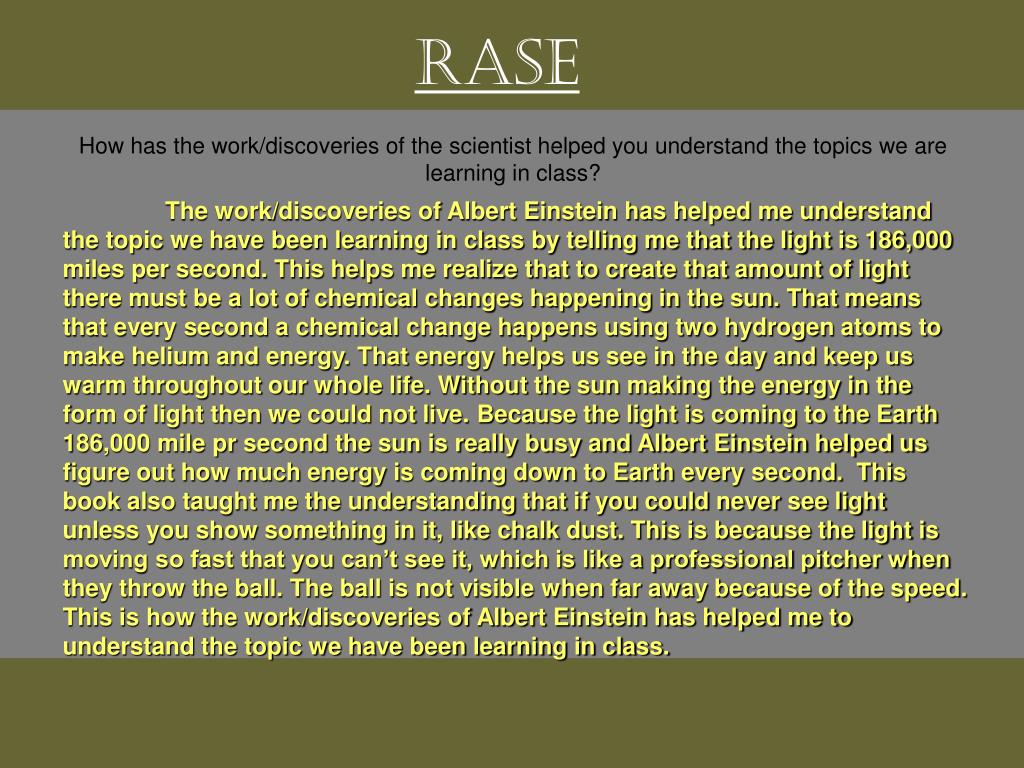 RASE

How has the work/discoveries of the scientist helped you understand the topics we are learning in class?

The work/discoveries of Albert Einstein has helped me understand the topic we have been learning in class by telling me that the light is 186,000 miles per second. This helps me realize that to create that amount of light there must be a lot of chemical changes happening in the sun. That means that every second a chemical change happens using two hydrogen atoms to make helium and energy. That energy helps us see in the day and keep us warm throughout our whole life. Without the sun making the energy in the form of light then we could not live. Because the light is coming to the Earth 186,000 mile pr second the sun is really busy and Albert Einstein helped us figure out how much energy is coming down to Earth every second. This book also taught me the understanding that if you could never see light unless you show something in it, like chalk dust. This is because the light is moving so fast that you can't see it, which is like a professional pitcher when they throw the ball. The ball is not visible when far away because of the speed. This is how the work/discoveries of Albert Einstein has helped me to understand the topic we have been learning in class.